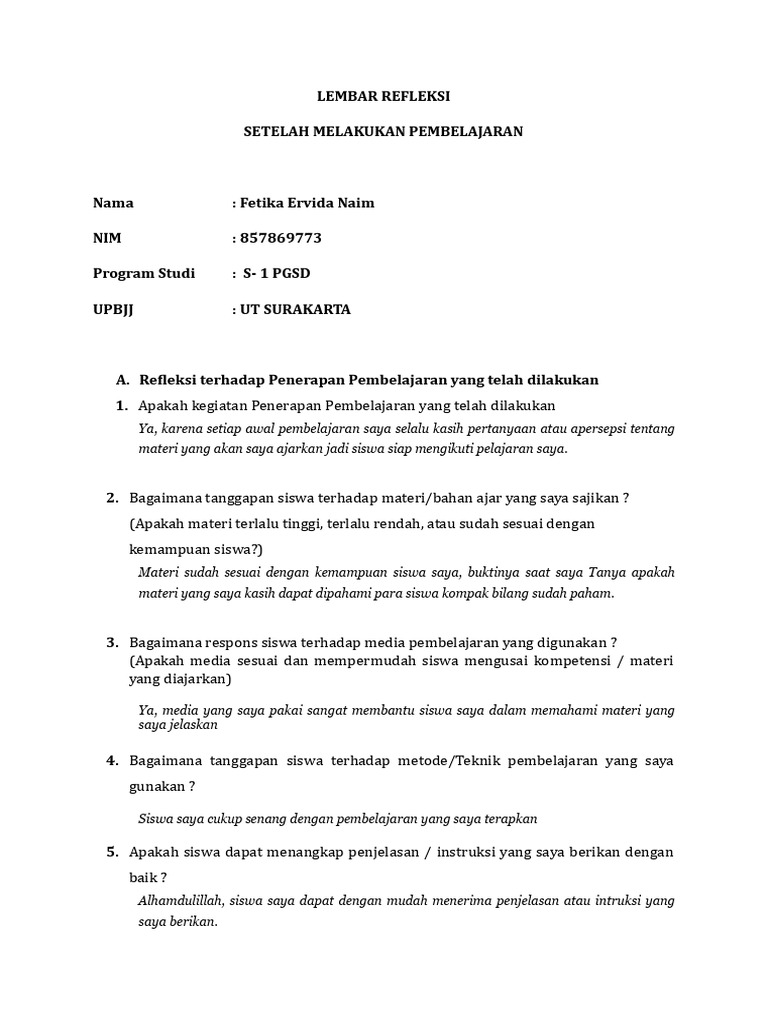 LEMBAR REFLEKSI

SETELAH MELAKUKAN PEMBELAJARAN

Nama : Fetika Ervida Naim

NIM : 857869773

Program Studi : S- 1 PGSD

UPBJJ : UT SURAKARTA

A. Refleksi terhadap Penerapan Pembelajaran yang telah dilakukan

1. Apakah kegiatan Penerapan Pembelajaran yang telah dilakukan

Ya, karena setiap awal pembelajaran saya selalu kasih pertanyaan atau apersepsi tentang materi yang akan saya ajarkan jadi siswa siap mengikuti pelajaran saya.

2. Bagaimana tanggapan siswa terhadap materi/bahan ajar yang saya sajikan ?
(Apakah materi terlalu tinggi, terlalu rendah, atau sudah sesuai dengan kemampuan siswa?)

Materi sudah sesuai dengan kemampuan siswa saya, buktinya saat saya Tanya apakah materi yang saya kasih dapat dipahami para siswa kompak bilang sudah paham.

3. Bagaimana respons siswa terhadap media pembelajaran yang digunakan ?
(Apakah media sesuai dan mempermudah siswa mengusai kompetensi / materi yang diajarkan)

Ya, media yang saya pakai sangat membantu siswa saya dalam memahami materi yang saya jelaskan

4. Bagaimana tanggapan siswa terhadap metode/Teknik pembelajaran yang saya gunakan ?

Siswa saya cukup senang dengan pembelajaran yang saya terapkan

5. Apakah siswa dapat menangkap penjelasan / instruksi yang saya berikan dengan baik ?

Alhamdulillah, siswa saya dapat dengan mudah menerima penjelasan atau intruksi yang saya berikan.